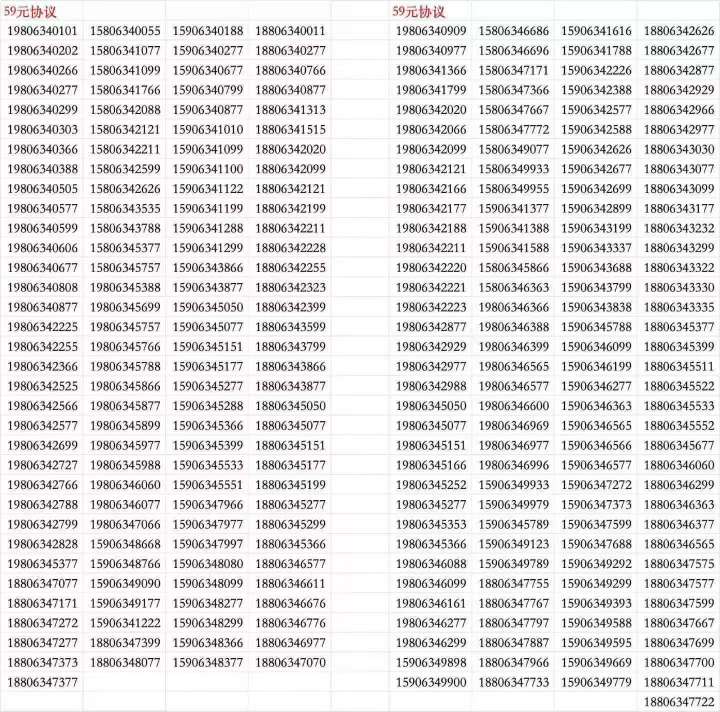 59元协议

| | | | |
|---|---|---|---|
| 19806340101 | 15806340055 | 15906340188 | 18806340011 |
| 19806340202 | 15806341077 | 15906340277 | 18806340277 |
| 19806340266 | 15806341099 | 15906340677 | 18806340766 |
| 19806340277 | 15806341766 | 15906340799 | 18806340877 |
| 19806340299 | 15806342088 | 15906340877 | 18806341313 |
| 19806340303 | 15806342121 | 15906341010 | 18806341515 |
| 19806340366 | 15806342211 | 15906341099 | 18806342020 |
| 19806340388 | 15806342599 | 15906341100 | 18806342099 |
| 19806340505 | 15806342626 | 15906341122 | 18806342121 |
| 19806340577 | 15806343535 | 15906341199 | 18806342199 |
| 19806340599 | 15806343788 | 15906341288 | 18806342211 |
| 19806340606 | 15806345377 | 15906341299 | 18806342228 |
| 19806340677 | 15806345757 | 15906343866 | 18806342255 |
| 19806340808 | 19806345388 | 15906343877 | 18806342323 |
| 19806340877 | 19806345699 | 15906345050 | 18806342399 |
| 19806342225 | 19806345757 | 15906345077 | 18806343599 |
| 19806342255 | 19806345766 | 15906345151 | 18806343799 |
| 19806342366 | 19806345788 | 15906345177 | 18806343866 |
| 19806342525 | 19806345866 | 15906345277 | 18806343877 |
| 19806342566 | 19806345877 | 15906345288 | 18806345050 |
| 19806342577 | 19806345899 | 15906345366 | 18806345077 |
| 19806342699 | 19806345977 | 15906345399 | 18806345151 |
| 19806342727 | 19806345988 | 15906345533 | 18806345177 |
| 19806342766 | 19806346060 | 15906345551 | 18806345199 |
| 19806342788 | 19806346077 | 15906347966 | 18806345277 |
| 19806342799 | 19806347066 | 15906347977 | 18806345299 |
| 19806342828 | 15906348668 | 15906347997 | 18806345366 |
| 19806345377 | 15906348766 | 15906348080 | 18806346577 |
| 18806347077 | 15906349090 | 15906348099 | 18806346611 |
| 18806347171 | 15906349177 | 15906348277 | 18806346676 |
| 18806347272 | 15906341222 | 15906348299 | 18806346776 |
| 18806347277 | 18806347399 | 15906348366 | 18806346977 |
| 18806347373 | 18806348077 | 15906348377 | 18806347070 |
| 18806347377 | | | |

59元协议

| | | | |
|---|---|---|---|
| 19806340909 | 15806346686 | 15906341616 | 18806342626 |
| 19806340977 | 15806346696 | 15906341788 | 18806342677 |
| 19806341366 | 15806347171 | 15906342226 | 18806342877 |
| 19806341799 | 15806347366 | 15906342388 | 18806342929 |
| 19806342020 | 15806347667 | 15906342577 | 18806342966 |
| 19806342066 | 15806347772 | 15906342588 | 18806342977 |
| 19806342099 | 15806349077 | 15906342626 | 18806343030 |
| 19806342121 | 15806349933 | 15906342677 | 18806343077 |
| 19806342166 | 15806349955 | 15906342699 | 18806343099 |
| 19806342177 | 15906341377 | 15906342899 | 18806343177 |
| 19806342188 | 15906341388 | 15906343199 | 18806343232 |
| 19806342211 | 15906341588 | 15906343337 | 18806343299 |
| 19806342220 | 15806345866 | 15906343688 | 18806343322 |
| 19806342221 | 15806346363 | 15906343799 | 18806343330 |
| 19806342223 | 19806346366 | 15906343838 | 18806343335 |
| 19806342877 | 19806346388 | 15906345788 | 18806345377 |
| 19806342929 | 19806346399 | 15906346099 | 18806345399 |
| 19806342977 | 19806346565 | 15906346199 | 18806345511 |
| 19806342988 | 19806346577 | 15906346277 | 18806345522 |
| 19806345050 | 19806346600 | 15906346363 | 18806345533 |
| 19806345077 | 19806346969 | 15906346565 | 18806345552 |
| 19806345151 | 19806346977 | 15906346566 | 18806345677 |
| 19806345166 | 19806346996 | 15906346577 | 18806346060 |
| 19806345252 | 15906349933 | 15906347272 | 18806346299 |
| 19806345277 | 15906349979 | 15906347373 | 18806346363 |
| 19806345353 | 15906345789 | 15906347599 | 18806346377 |
| 19806345366 | 15906349123 | 15906347688 | 18806346565 |
| 19806346088 | 15906349789 | 15906349292 | 18806347575 |
| 19806346099 | 18806347755 | 15906349299 | 18806347577 |
| 19806346161 | 18806347767 | 15906349393 | 18806347599 |
| 19806346277 | 18806347797 | 15906349588 | 18806347667 |
| 19806346299 | 18806347887 | 15906349595 | 18806347699 |
| 15906349898 | 18806347966 | 15906349669 | 18806347700 |
| 15906349900 | 18806347733 | 15906349779 | 18806347711 |
| | | | 18806347722 |